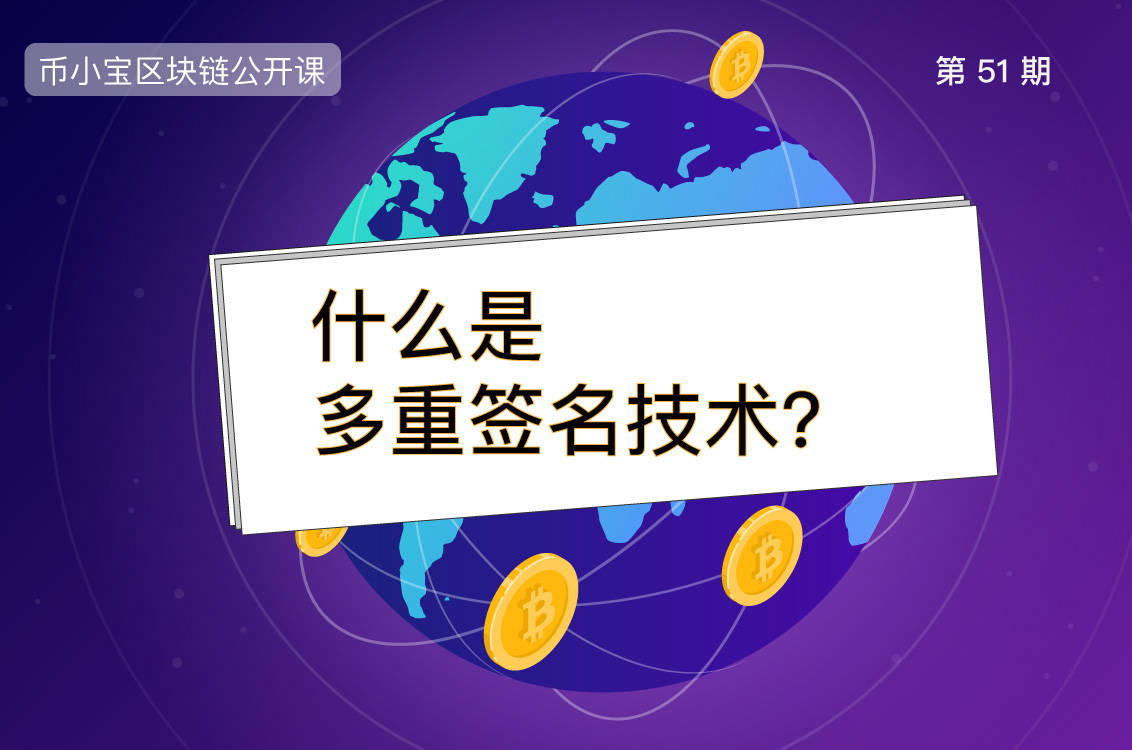 币小宝区块链公开课

第 51 期

什么是
多重签名技术?